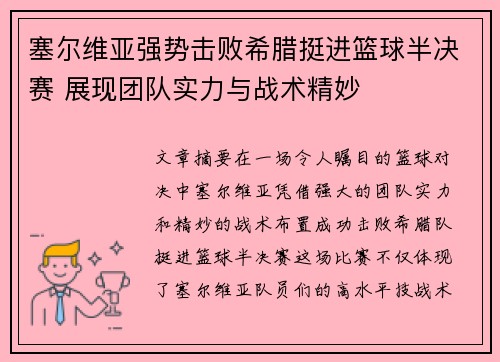 塞尔维亚强势击败希腊挺进篮球半决赛 展现团队实力与战术精妙

文章摘要在一场令人瞩目的篮球对决中塞尔维亚凭借强大的团队实力和精妙的战术布置成功击败希腊队挺进篮球半决赛这场比赛不仅体现了塞尔维亚队员们的高水平技战术